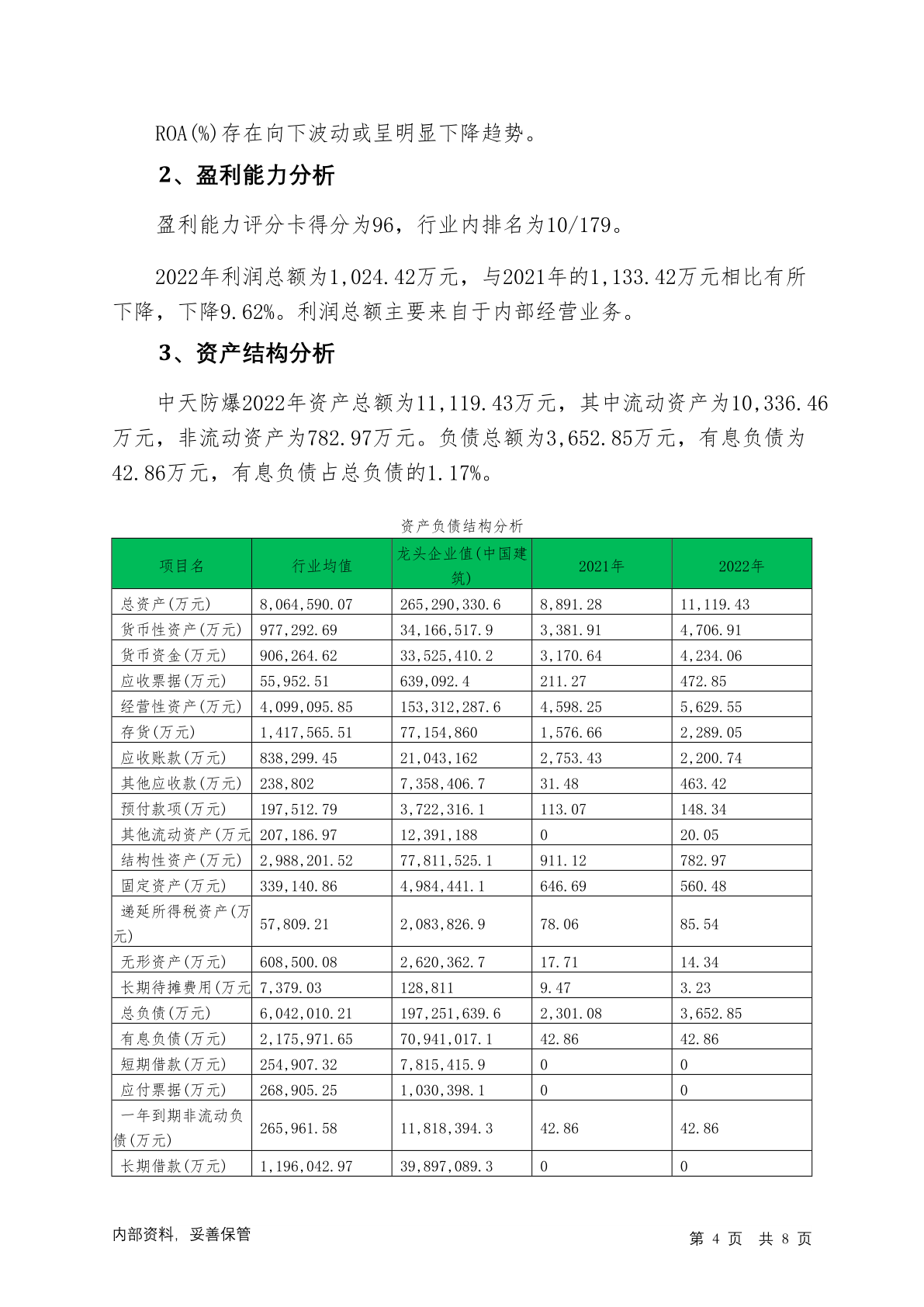 ROA(%)存在向下波动或呈明显下降趋势。

2、盈利能力分析

盈利能力评分卡得分为96，行业内排名为10/179。

2022年利润总额为1,024.42万元，与2021年的1,133.42万元相比有所下降，下降9.62%。利润总额主要来自于内部经营业务。

3、资产结构分析

中天防爆2022年资产总额为11,119.43万元，其中流动资产为10,336.46万元，非流动资产为782.97万元。负债总额为3,652.85万元，有息负债为42.86万元，有息负债占总负债的1.17%。

资产负债结构分析

| 项目名 | 行业均值 | 龙头企业值(中国建筑) | 2021年 | 2022年 |
|---|---|---|---|---|
| 总资产(万元) | 8,064,590.07 | 265,290,330.6 | 8,891.28 | 11,119.43 |
| 货币性资产(万元) | 977,292.69 | 34,166,517.9 | 3,381.91 | 4,706.91 |
| 货币资金(万元) | 906,264.62 | 33,525,410.2 | 3,170.64 | 4,234.06 |
| 应收票据(万元) | 55,952.51 | 639,092.4 | 211.27 | 472.85 |
| 经营性资产(万元) | 4,099,095.85 | 153,312,287.6 | 4,598.25 | 5,629.55 |
| 存货(万元) | 1,417,565.51 | 77,154,860 | 1,576.66 | 2,289.05 |
| 应收账款(万元) | 838,299.45 | 21,043,162 | 2,753.43 | 2,200.74 |
| 其他应收款(万元) | 238,802 | 7,358,406.7 | 31.48 | 463.42 |
| 预付款项(万元) | 197,512.79 | 3,722,316.1 | 113.07 | 148.34 |
| 其他流动资产(万元 | 207,186.97 | 12,391,188 | 0 | 20.05 |
| 结构性资产(万元) | 2,988,201.52 | 77,811,525.1 | 911.12 | 782.97 |
| 固定资产(万元) | 339,140.86 | 4,984,441.1 | 646.69 | 560.48 |
| 递延所得税资产(万元) | 57,809.21 | 2,083,826.9 | 78.06 | 85.54 |
| 无形资产(万元) | 608,500.08 | 2,620,362.7 | 17.71 | 14.34 |
| 长期待摊费用(万元 | 7,379.03 | 128,811 | 9.47 | 3.23 |
| 总负债(万元) | 6,042,010.21 | 197,251,639.6 | 2,301.08 | 3,652.85 |
| 有息负债(万元) | 2,175,971.65 | 70,941,017.1 | 42.86 | 42.86 |
| 短期借款(万元) | 254,907.32 | 7,815,415.9 | 0 | 0 |
| 应付票据(万元) | 268,905.25 | 1,030,398.1 | 0 | 0 |
| 一年到期非流动负债(万元) | 265,961.58 | 11,818,394.3 | 42.86 | 42.86 |
| 长期借款(万元) | 1,196,042.97 | 39,897,089.3 | 0 | 0 |

内部资料，妥善保管

第 4 页 共 8 页